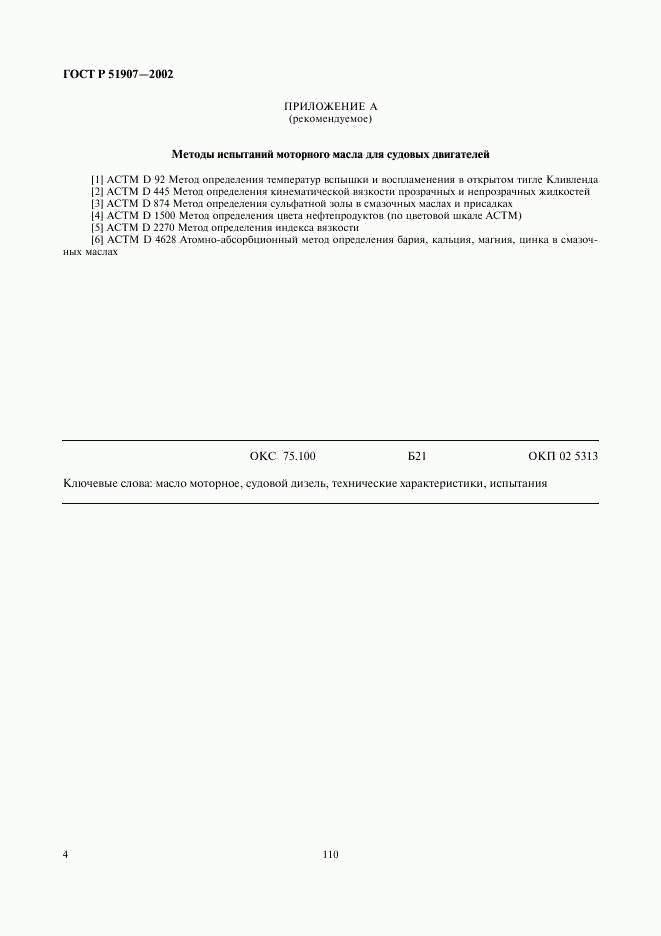 ГОСТ Р 51907—2002

ПРИЛОЖЕНИЕ А
(рекомендуемое)

Методы испытаний моторного масла для судовых двигателей

[1] АСТМ D 92 Метод определения температур вспышки и воспламенения в открытом тигле Кливленда
[2] АСТМ D 445 Метод определения кинематической вязкости прозрачных и непрозрачных жидкостей
[3] АСТМ D 874 Метод определения сульфатной золы в смазочных маслах и присадках
[4] АСТМ D 1500 Метод определения цвета нефтепродуктов (по цветовой шкале АСТМ)
[5] АСТМ D 2270 Метод определения индекса вязкости
[6] АСТМ D 4628 Атомно-абсорбционный метод определения бария, кальция, магния, цинка в смазочных маслах

ОКС 75.100 Б21 ОКП 02 5313

Ключевые слова: масло моторное, судовой дизель, технические характеристики, испытания

4

110